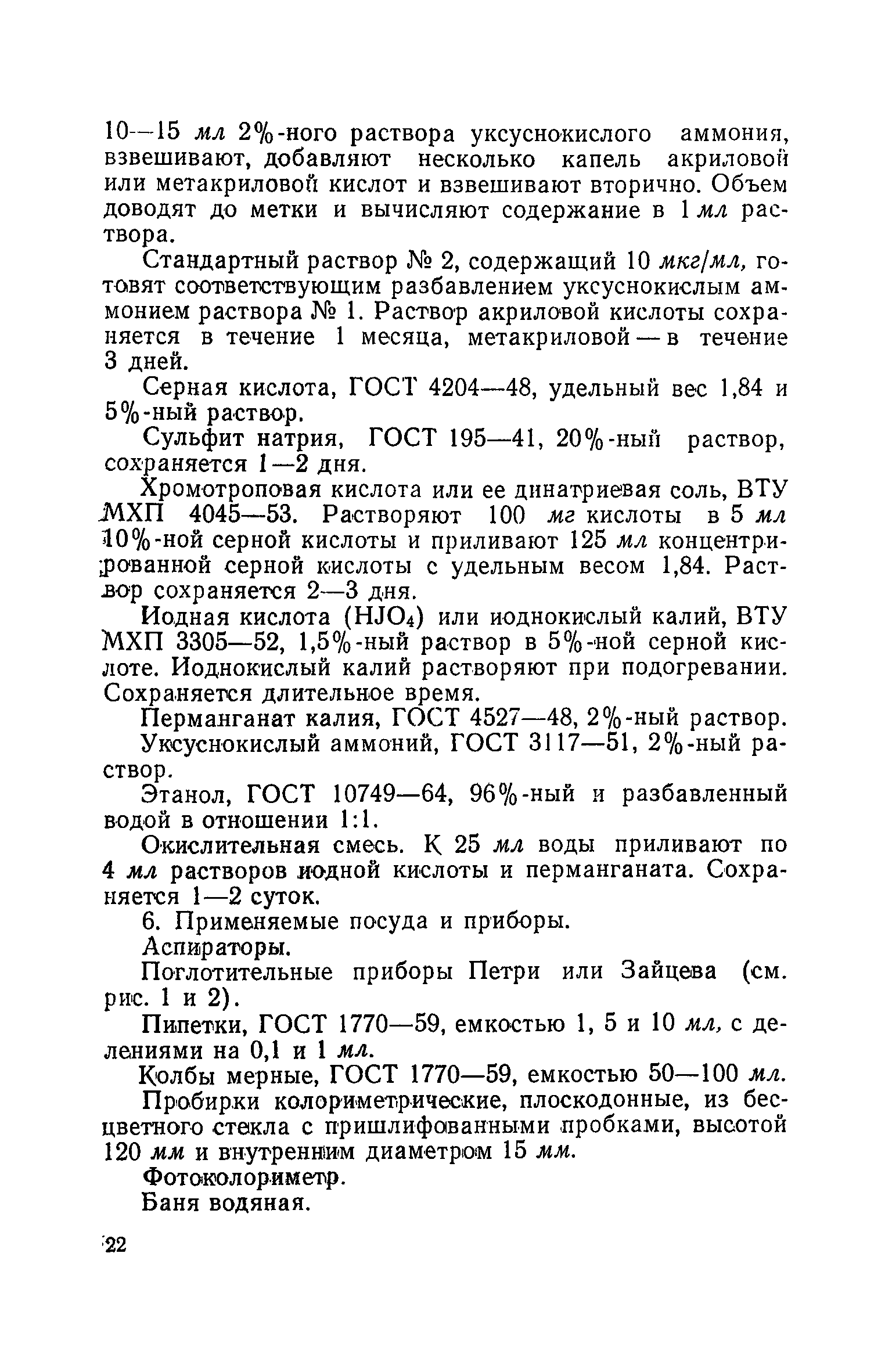 10—15 мл 2%-ного раствора уксуснокислого аммония, взвешивают, добавляют несколько капель акриловой или метакриловой кислот и взвешивают вторично. Объем доводят до метки и вычисляют содержание в 1 мл раствора.

Стандартный раствор № 2, содержащий 10 мкг/мл, готовят соответствующим разбавлением уксуснокислым аммонием раствора № 1. Раствор акриловой кислоты сохраняется в течение 1 месяца, метакриловой — в течение 3 дней.

Серная кислота, ГОСТ 4204—48, удельный вес 1,84 и 5%-ный раствор.

Сульфит натрия, ГОСТ 195—41, 20%-ный раствор, сохраняется 1—2 дня.

Хромотроповая кислота или ее динатриевая соль, ВТУ МХП 4045—53. Растворяют 100 мг кислоты в 5 мл 10%-ной серной кислоты и приливают 125 мл концентрированной серной кислоты с удельным весом 1,84. Раствор сохраняется 2—3 дня.

Иодная кислота ($HJO_4$) или иоднокислый калий, ВТУ МХП 3305—52, 1,5%-ный раствор в 5%-ной серной кислоте. Иоднокислый калий растворяют при подогревании. Сохраняется длительное время.

Перманганат калия, ГОСТ 4527—48, 2%-ный раствор.

Уксуснокислый аммоний, ГОСТ 3117—51, 2%-ный раствор.

Этанол, ГОСТ 10749—64, 96%-ный и разбавленный водой в отношении 1:1.

Окислительная смесь. К 25 мл воды приливают по 4 мл растворов иодной кислоты и перманганата. Сохраняется 1—2 суток.

6. Применяемые посуда и приборы.

Аспираторы.

Поглотительные приборы Петри или Зайцева (см. рис. 1 и 2).

Пипетки, ГОСТ 1770—59, емкостью 1, 5 и 10 мл, с делениями на 0,1 и 1 мл.

Колбы мерные, ГОСТ 1770—59, емкостью 50—100 мл.

Пробирки колориметрические, плоскодонные, из бесцветного стекла с пришлифованными пробками, высотой 120 мм и внутренним диаметром 15 мм.

Фотоколориметр.

Баня водяная.

22